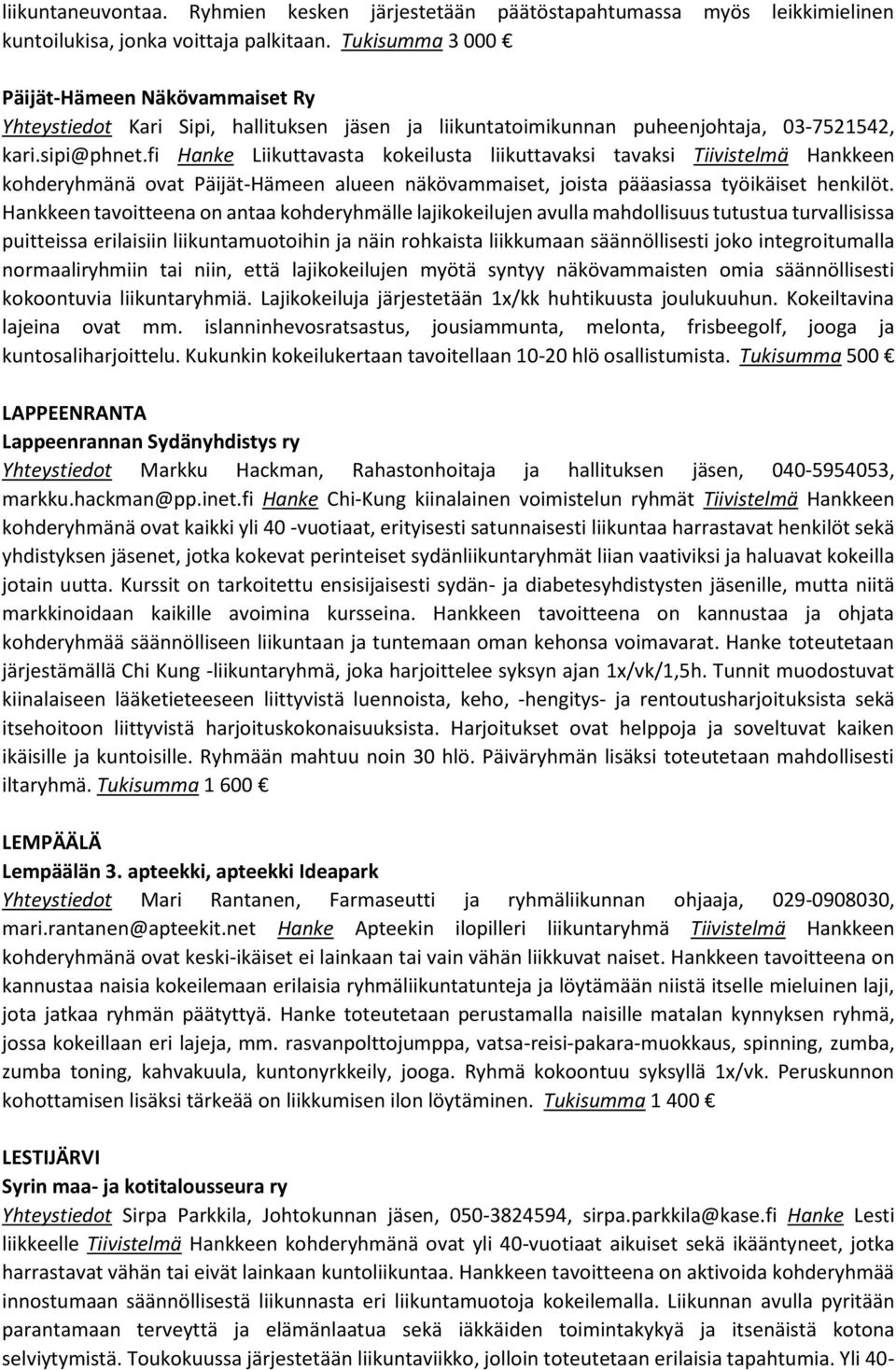 liikuntaneuvontaa. Ryhmien kesken järjestetään päätöstapahtumassa myös leikkimielinen kuntoilukisa, jonka voittaja palkitaan. Tukisumma 3 000 €

Päijät-Hämeen Näkövammaiset Ry
Yhteystiedot Kari Sipi, hallituksen jäsen ja liikuntatoimikunnan puheenjohtaja, 03-7521542, kari.sipi@phnet.fi Hanke Liikuttavasta kokeilusta liikuttavaksi tavaksi Tiivistelmä Hankkeen kohderyhmänä ovat Päijät-Hämeen alueen näkövammaiset, joista pääasiassa työikäiset henkilöt. Hankkeen tavoitteena on antaa kohderyhmälle lajikokeilujen avulla mahdollisuus tutustua turvallisissa puitteissa erilaisiin liikuntamuotoihin ja näin rohkaista liikkumaan säännöllisesti joko integroitumalla normaaliryhmiin tai niin, että lajikokeilujen myötä syntyy näkövammaisten omia säännöllisesti kokoontuvia liikuntaryhmiä. Lajikokeiluja järjestetään 1x/kk huhtikuusta joulukuuhun. Kokeiltavina lajeina ovat mm. islanninhevosratsastus, jousiammunta, melonta, frisbeegolf, jooga ja kuntosaliharjoittelu. Kukunkin kokeilukertaan tavoitellaan 10-20 hlö osallistumista. Tukisumma 500 €

LAPPEENRANTA
Lappeenrannan Sydänyhdistys ry
Yhteystiedot Markku Hackman, Rahastonhoitaja ja hallituksen jäsen, 040-5954053, markku.hackman@pp.inet.fi Hanke Chi-Kung kiinalainen voimistelun ryhmät Tiivistelmä Hankkeen kohderyhmänä ovat kaikki yli 40 -vuotiaat, erityisesti satunnaisesti liikuntaa harrastavat henkilöt sekä yhdistyksen jäsenet, jotka kokevat perinteiset sydänliikuntaryhmät liian vaativiksi ja haluavat kokeilla jotain uutta. Kurssit on tarkoitettu ensisijaisesti sydän- ja diabetesyhdistysten jäsenille, mutta niitä markkinoidaan kaikille avoimina kursseina. Hankkeen tavoitteena on kannustaa ja ohjata kohderyhmää säännölliseen liikuntaan ja tuntemaan oman kehonsa voimavarat. Hanke toteutetaan järjestämällä Chi Kung -liikuntaryhmä, joka harjoittelee syksyn ajan 1x/vk/1,5h. Tunnit muodostuvat kiinalaiseen lääketieteeseen liittyvistä luennoista, keho, -hengitys- ja rentoutusharjoituksista sekä itsehoitoon liittyvistä harjoituskokonaisuuksista. Harjoitukset ovat helppoja ja soveltuvat kaiken ikäisille ja kuntoisille. Ryhmään mahtuu noin 30 hlö. Päiväryhmän lisäksi toteutetaan mahdollisesti iltaryhmä. Tukisumma 1 600 €

LEMPÄÄLÄ
Lempäälän 3. apteekki, apteekki Ideapark
Yhteystiedot Mari Rantanen, Farmaseutti ja ryhmäliikunnan ohjaaja, 029-0908030, mari.rantanen@apteekit.net Hanke Apteekin ilopilleri liikuntaryhmä Tiivistelmä Hankkeen kohderyhmänä ovat keski-ikäiset ei lainkaan tai vain vähän liikkuvat naiset. Hankkeen tavoitteena on kannustaa naisia kokeilemaan erilaisia ryhmäliikuntatunteja ja löytämään niistä itselle mieluinen laji, jota jatkaa ryhmän päätyttyä. Hanke toteutetaan perustamalla naisille matalan kynnyksen ryhmä, jossa kokeillaan eri lajeja, mm. rasvanpolttojumppa, vatsa-reisi-pakara-muokkaus, spinning, zumba, zumba toning, kahvakuula, kuntonyrkkeily, jooga. Ryhmä kokoontuu syksyllä 1x/vk. Peruskunnon kohottamisen lisäksi tärkeää on liikkumisen ilon löytäminen. Tukisumma 1 400 €

LESTIJÄRVI
Syrin maa- ja kotitalousseura ry
Yhteystiedot Sirpa Parkkila, Johtokunnan jäsen, 050-3824594, sirpa.parkkila@kase.fi Hanke Lesti liikkeelle Tiivistelmä Hankkeen kohderyhmänä ovat yli 40-vuotiaat aikuiset sekä ikääntyneet, jotka harrastavat vähän tai eivät lainkaan kuntoliikuntaa. Hankkeen tavoitteena on aktivoida kohderyhmää innostumaan säännöllisestä liikunnasta eri liikuntamuotoja kokeilemalla. Liikunnan avulla pyritään parantamaan terveyttä ja elämänlaatua sekä iäkkäiden toimintakykyä ja itsenäistä kotona selviytymistä. Toukokuussa järjestetään liikuntaviikko, jolloin toteutetaan erilaisia tapahtumia. Yli 40-